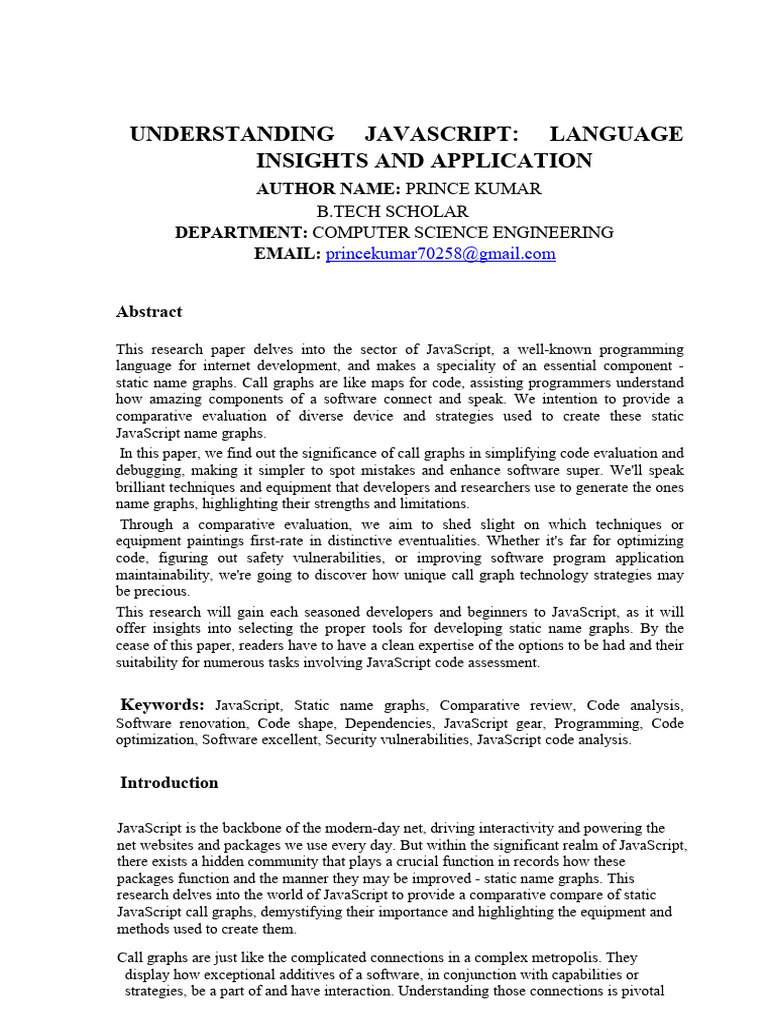 UNDERSTANDING JAVASCRIPT: LANGUAGE INSIGHTS AND APPLICATION

AUTHOR NAME: PRINCE KUMAR
B.TECH SCHOLAR
DEPARTMENT: COMPUTER SCIENCE ENGINEERING
EMAIL: princekumar70258@gmail.com

Abstract

This research paper delves into the sector of JavaScript, a well-known programming language for internet development, and makes a speciality of an essential component - static name graphs. Call graphs are like maps for code, assisting programmers understand how amazing components of a software connect and speak. We intention to provide a comparative evaluation of diverse device and strategies used to create these static JavaScript name graphs.

In this paper, we find out the significance of call graphs in simplifying code evaluation and debugging, making it simpler to spot mistakes and enhance software super. We'll speak brilliant techniques and equipment that developers and researchers use to generate the ones name graphs, highlighting their strengths and limitations.

Through a comparative evaluation, we aim to shed slight on which techniques or equipment paintings first-rate in distinctive eventualities. Whether it's far for optimizing code, figuring out safety vulnerabilities, or improving software program application maintainability, we're going to discover how unique call graph technology strategies may be precious.

This research will gain each seasoned developers and beginners to JavaScript, as it will offer insights into selecting the proper tools for developing static name graphs. By the cease of this paper, readers have to have a clean expertise of the options to be had and their suitability for numerous tasks involving JavaScript code assessment.

Keywords: JavaScript, Static name graphs, Comparative review, Code analysis, Software renovation, Code shape, Dependencies, JavaScript gear, Programming, Code optimization, Software excellent, Security vulnerabilities, JavaScript code analysis.

Introduction

JavaScript is the backbone of the modern-day net, driving interactivity and powering the net websites and packages we use every day. But within the significant realm of JavaScript, there exists a hidden community that plays a crucial function in records how these packages function and the manner they may be improved - static name graphs. This research delves into the world of JavaScript to provide a comparative compare of static JavaScript call graphs, demystifying their importance and highlighting the equipment and methods used to create them.

Call graphs are just like the complicated connections in a complex metropolis. They display how exceptional additives of a software, in conjunction with capabilities or strategies, be a part of and have interaction. Understanding those connections is pivotal